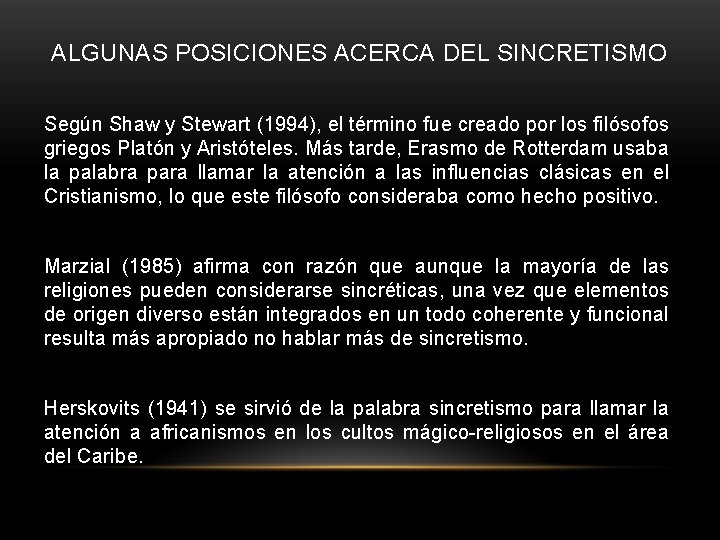 ALGUNAS POSICIONES ACERCA DEL SINCRETISMO

Según Shaw y Stewart (1994), el término fue creado por los filósofos griegos Platón y Aristóteles. Más tarde, Erasmo de Rotterdam usaba la palabra para llamar la atención a las influencias clásicas en el Cristianismo, lo que este filósofo consideraba como hecho positivo.

Marzial (1985) afirma con razón que aunque la mayoría de las religiones pueden considerarse sincréticas, una vez que elementos de origen diverso están integrados en un todo coherente y funcional resulta más apropiado no hablar más de sincretismo.

Herskovits (1941) se sirvió de la palabra sincretismo para llamar la atención a africanismos en los cultos mágico-religiosos en el área del Caribe.